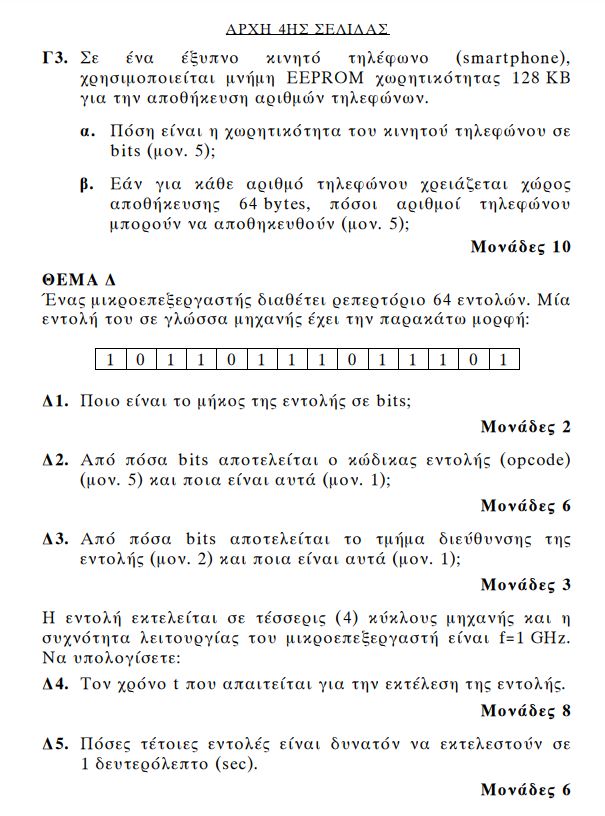 ΑΡΧΗ 4ΗΣ ΣΕΛΙΔΑΣ

**Γ3.** Σε ένα έξυπνο κινητό τηλέφωνο (smartphone), χρησιμοποιείται μνήμη EEPROM χωρητικότητας 128 KB για την αποθήκευση αριθμών τηλεφώνων.

**α.** Πόση είναι η χωρητικότητα του κινητού τηλεφώνου σε bits (μον. 5);

**β.** Εάν για κάθε αριθμό τηλεφώνου χρειάζεται χώρος αποθήκευσης 64 bytes, πόσοι αριθμοί τηλεφώνου μπορούν να αποθηκευθούν (μον. 5);

**Μονάδες 10**

**ΘΕΜΑ Δ**
Ένας μικροεπεξεργαστής διαθέτει ρεπερτόριο 64 εντολών. Μία εντολή του σε γλώσσα μηχανής έχει την παρακάτω μορφή:

| 1 | 0 | 1 | 1 | 0 | 1 | 1 | 1 | 0 | 1 | 1 | 1 | 0 | 1 |
|---|---|---|---|---|---|---|---|---|---|---|---|---|---|

**Δ1.** Ποιο είναι το μήκος της εντολής σε bits;

**Μονάδες 2**

**Δ2.** Από πόσα bits αποτελείται ο κώδικας εντολής (opcode) (μον. 5) και ποια είναι αυτά (μον. 1);

**Μονάδες 6**

**Δ3.** Από πόσα bits αποτελείται το τμήμα διεύθυνσης της εντολής (μον. 2) και ποια είναι αυτά (μον. 1);

**Μονάδες 3**

Η εντολή εκτελείται σε τέσσερις (4) κύκλους μηχανής και η συχνότητα λειτουργίας του μικροεπεξεργαστή είναι f=1 GHz. Να υπολογίσετε:

**Δ4.** Τον χρόνο t που απαιτείται για την εκτέλεση της εντολής.

**Μονάδες 8**

**Δ5.** Πόσες τέτοιες εντολές είναι δυνατόν να εκτελεστούν σε 1 δευτερόλεπτο (sec).

**Μονάδες 6**